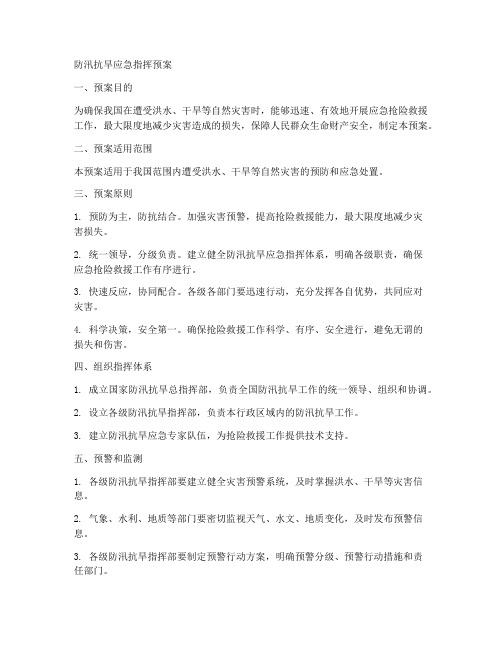 防汛抗旱应急指挥预案

一、预案目的

为确保我国在遭受洪水、干旱等自然灾害时，能够迅速、有效地开展应急抢险救援工作，最大限度地减少灾害造成的损失，保障人民群众生命财产安全，制定本预案。

二、预案适用范围

本预案适用于我国范围内遭受洪水、干旱等自然灾害的预防和应急处置。

三、预案原则

1. 预防为主，防抗结合。加强灾害预警，提高抢险救援能力，最大限度地减少灾害损失。

2. 统一领导，分级负责。建立健全防汛抗旱应急指挥体系，明确各级职责，确保应急抢险救援工作有序进行。

3. 快速反应，协同配合。各级各部门要迅速行动，充分发挥各自优势，共同应对灾害。

4. 科学决策，安全第一。确保抢险救援工作科学、有序、安全进行，避免无谓的损失和伤害。

四、组织指挥体系

1. 成立国家防汛抗旱总指挥部，负责全国防汛抗旱工作的统一领导、组织和协调。

2. 设立各级防汛抗旱指挥部，负责本行政区域内的防汛抗旱工作。

3. 建立防汛抗旱应急专家队伍，为抢险救援工作提供技术支持。

五、预警和监测

1. 各级防汛抗旱指挥部要建立健全灾害预警系统，及时掌握洪水、干旱等灾害信息。

2. 气象、水利、地质等部门要密切监视天气、水文、地质变化，及时发布预警信息。

3. 各级防汛抗旱指挥部要制定预警行动方案，明确预警分级、预警行动措施和责任部门。